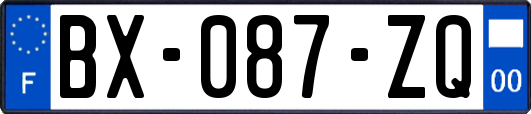 F

BX-087-ZQ

00